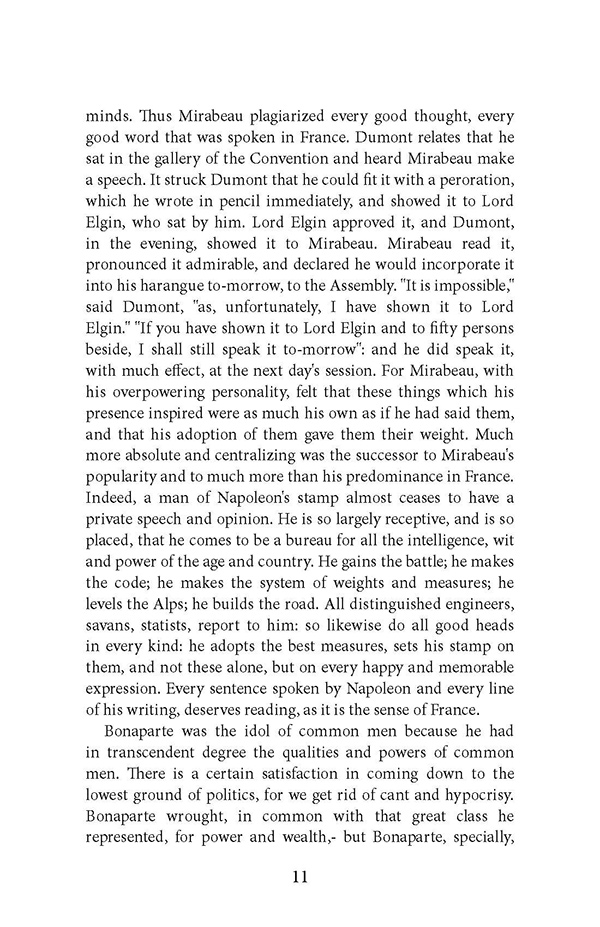 minds. Thus Mirabeau plagiarized every good thought, every good word that was spoken in France. Dumont relates that he sat in the gallery of the Convention and heard Mirabeau make a speech. It struck Dumont that he could fit it with a peroration, which he wrote in pencil immediately, and showed it to Lord Elgin, who sat by him. Lord Elgin approved it, and Dumont, in the evening, showed it to Mirabeau. Mirabeau read it, pronounced it admirable, and declared he would incorporate it into his harangue to-morrow, to the Assembly. "It is impossible," said Dumont, "as, unfortunately, I have shown it to Lord Elgin." "If you have shown it to Lord Elgin and to fifty persons beside, I shall still speak it to-morrow": and he did speak it, with much effect, at the next day's session. For Mirabeau, with his overpowering personality, felt that these things which his presence inspired were as much his own as if he had said them, and that his adoption of them gave them their weight. Much more absolute and centralizing was the successor to Mirabeau's popularity and to much more than his predominance in France. Indeed, a man of Napoleon's stamp almost ceases to have a private speech and opinion. He is so largely receptive, and is so placed, that he comes to be a bureau for all the intelligence, wit and power of the age and country. He gains the battle; he makes the code; he makes the system of weights and measures; he levels the Alps; he builds the road. All distinguished engineers, savans, statists, report to him: so likewise do all good heads in every kind: he adopts the best measures, sets his stamp on them, and not these alone, but on every happy and memorable expression. Every sentence spoken by Napoleon and every line of his writing, deserves reading, as it is the sense of France.

Bonaparte was the idol of common men because he had in transcendent degree the qualities and powers of common men. There is a certain satisfaction in coming down to the lowest ground of politics, for we get rid of cant and hypocrisy. Bonaparte wrought, in common with that great class he represented, for power and wealth,- but Bonaparte, specially,

11